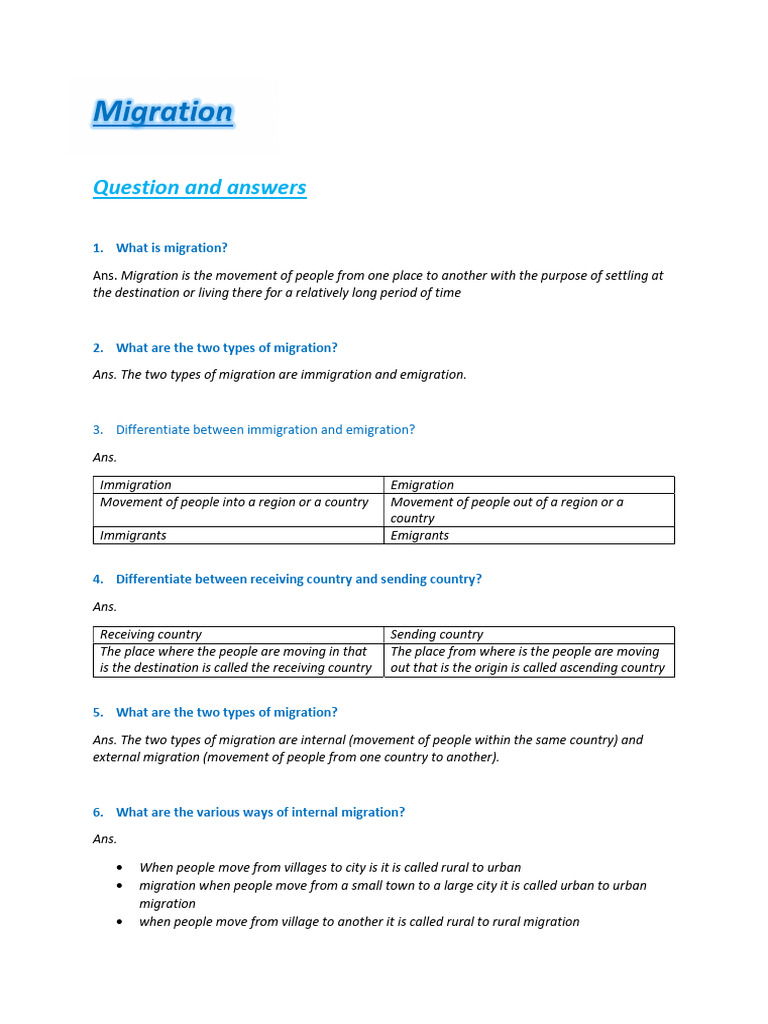 Migration

Question and answers

1. What is migration?

Ans. Migration is the movement of people from one place to another with the purpose of settling at the destination or living there for a relatively long period of time

2. What are the two types of migration?

Ans. The two types of migration are immigration and emigration.

3. Differentiate between immigration and emigration?

Ans.

| Immigration | Emigration |
|---|---|
| Movement of people into a region or a country | Movement of people out of a region or a country |
| Immigrants | Emigrants |

4. Differentiate between receiving country and sending country?

Ans.

| Receiving country | Sending country |
|---|---|
| The place where the people are moving in that is the destination is called the receiving country | The place from where is the people are moving out that is the origin is called ascending country |

5. What are the two types of migration?

Ans. The two types of migration are internal (movement of people within the same country) and external migration (movement of people from one country to another).

6. What are the various ways of internal migration?

Ans.

• When people move from villages to city is it is called rural to urban
• migration when people move from a small town to a large city it is called urban to urban migration
• when people move from village to another it is called rural to rural migration